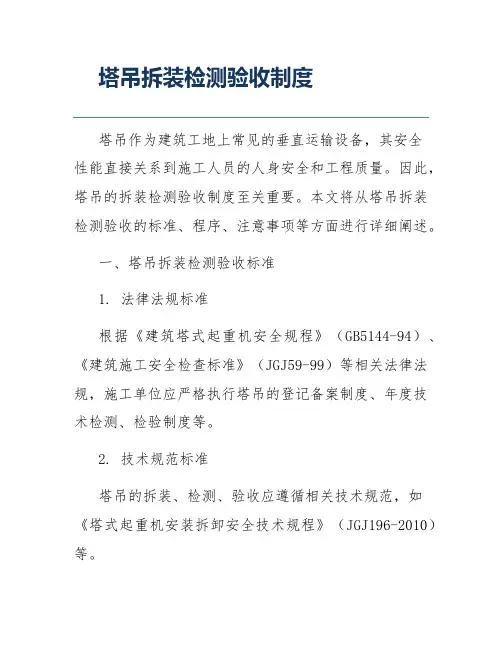 塔吊拆装检测验收制度

塔吊作为建筑工地上常见的垂直运输设备，其安全性能直接关系到施工人员的人身安全和工程质量。因此，塔吊的拆装检测验收制度至关重要。本文将从塔吊拆装检测验收的标准、程序、注意事项等方面进行详细阐述。

一、塔吊拆装检测验收标准

1. 法律法规标准

根据《建筑塔式起重机安全规程》（GB5144-94）、《建筑施工安全检查标准》（JGJ59-99）等相关法律法规，施工单位应严格执行塔吊的登记备案制度、年度技术检测、检验制度等。

2. 技术规范标准

塔吊的拆装、检测、验收应遵循相关技术规范，如《塔式起重机安装拆卸安全技术规程》（JGJ196-2010）等。